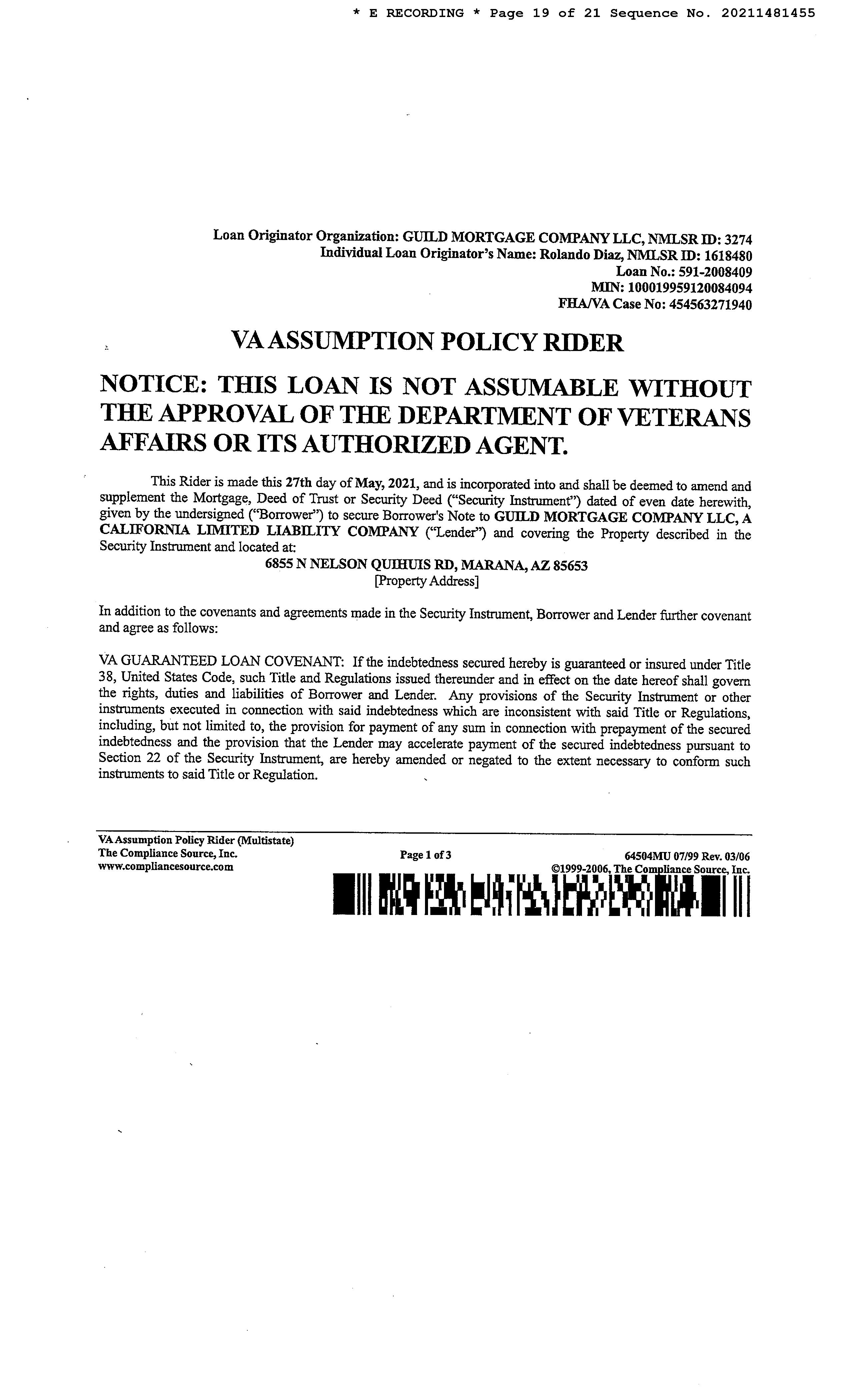 * E RECORDING * Page 19 of 21 Sequence No. 20211481455

Loan Originator Organization: GUILD MORTGAGE COMPANY LLC, NMLSR ID: 3274
Individual Loan Originator's Name: Rolando Diaz, NMLSR ID: 1618480
Loan No.: 591-2008409
MIN: 100019959120084094
FHA/VA Case No: 454563271940

VA ASSUMPTION POLICY RIDER

NOTICE: THIS LOAN IS NOT ASSUMABLE WITHOUT THE APPROVAL OF THE DEPARTMENT OF VETERANS AFFAIRS OR ITS AUTHORIZED AGENT.

This Rider is made this 27th day of May, 2021, and is incorporated into and shall be deemed to amend and supplement the Mortgage, Deed of Trust or Security Deed ("Security Instrument") dated of even date herewith, given by the undersigned ("Borrower") to secure Borrower's Note to GUILD MORTGAGE COMPANY LLC, A CALIFORNIA LIMITED LIABILITY COMPANY ("Lender") and covering the Property described in the Security Instrument and located at:
6855 N NELSON QUIHUIS RD, MARANA, AZ 85653
[Property Address]

In addition to the covenants and agreements made in the Security Instrument, Borrower and Lender further covenant and agree as follows:

VA GUARANTEED LOAN COVENANT: If the indebtedness secured hereby is guaranteed or insured under Title 38, United States Code, such Title and Regulations issued thereunder and in effect on the date hereof shall govern the rights, duties and liabilities of Borrower and Lender. Any provisions of the Security Instrument or other instruments executed in connection with said indebtedness which are inconsistent with said Title or Regulations, including, but not limited to, the provision for payment of any sum in connection with prepayment of the secured indebtedness and the provision that the Lender may accelerate payment of the secured indebtedness pursuant to Section 22 of the Security Instrument, are hereby amended or negated to the extent necessary to conform such instruments to said Title or Regulation.

VA Assumption Policy Rider (Multistate)
The Compliance Source, Inc.
www.compliancesource.com
Page 1 of 3
64504MU 07/99 Rev. 03/06
©1999-2006, The Compliance Source, Inc.